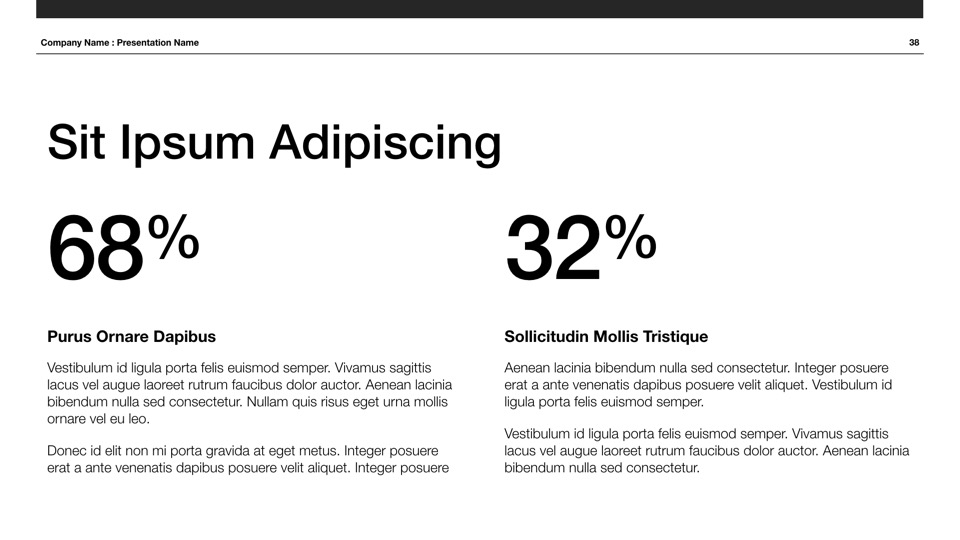 Company Name : Presentation Name 38

Sit Ipsum Adipiscing

68%

Purus Ornare Dapibus

Vestibulum id ligula porta felis euismod semper. Vivamus sagittis lacus vel augue laoreet rutrum faucibus dolor auctor. Aenean lacinia bibendum nulla sed consectetur. Nullam quis risus eget urna mollis ornare vel eu leo.

Donec id elit non mi porta gravida at eget metus. Integer posuere erat a ante venenatis dapibus posuere velit aliquet. Integer posuere

32%

Sollicitudin Mollis Tristique

Aenean lacinia bibendum nulla sed consectetur. Integer posuere erat a ante venenatis dapibus posuere velit aliquet. Vestibulum id ligula porta felis euismod semper.

Vestibulum id ligula porta felis euismod semper. Vivamus sagittis lacus vel augue laoreet rutrum faucibus dolor auctor. Aenean lacinia bibendum nulla sed consectetur.